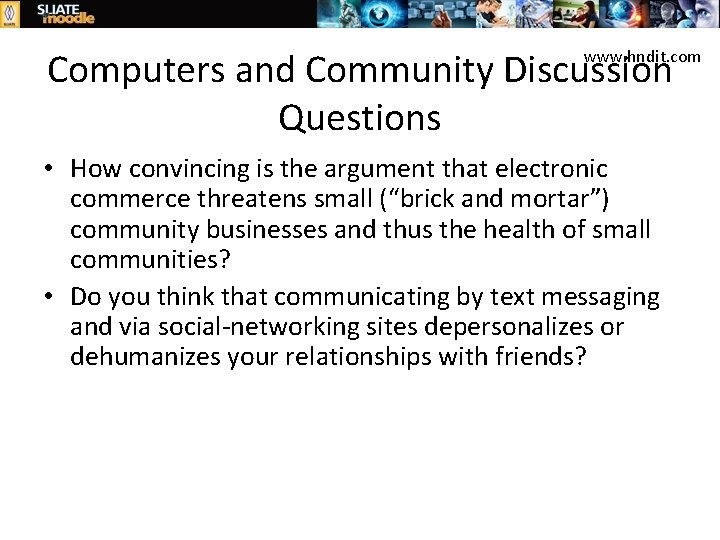 SLIATE moodle

www.hndit.com

Computers and Community Discussion Questions

• How convincing is the argument that electronic commerce threatens small (“brick and mortar”) community businesses and thus the health of small communities?

• Do you think that communicating by text messaging and via social-networking sites depersonalizes or dehumanizes your relationships with friends?